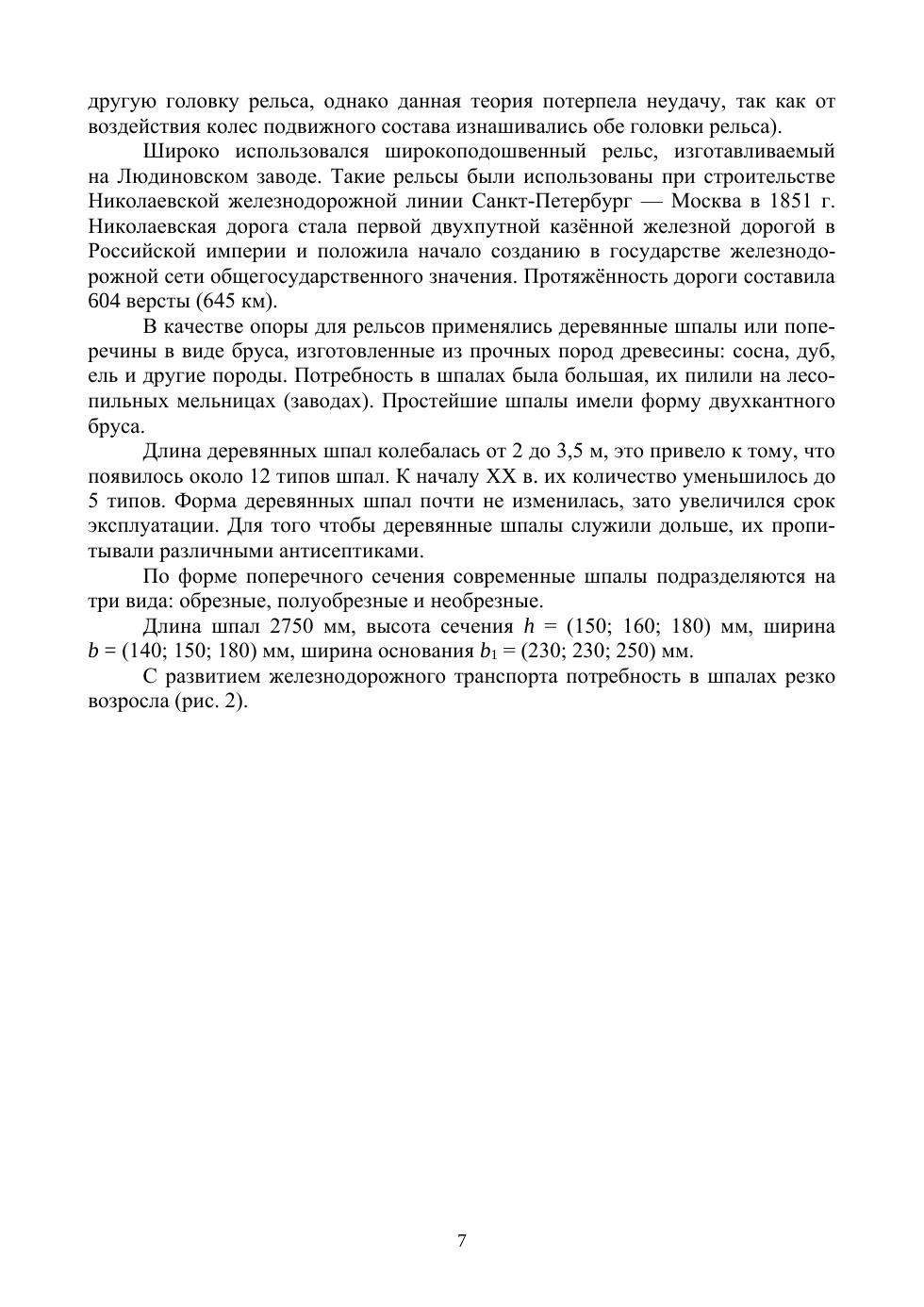 другую головку рельса, однако данная теория потерпела неудачу, так как от воздействия колес подвижного состава изнашивались обе головки рельса).

Широко использовался широкоподошвенный рельс, изготавливаемый на Людиновском заводе. Такие рельсы были использованы при строительстве Николаевской железнодорожной линии Санкт-Петербург — Москва в 1851 г. Николаевская дорога стала первой двухпутной казённой железной дорогой в Российской империи и положила начало созданию в государстве железнодорожной сети общегосударственного значения. Протяжённость дороги составила 604 версты (645 км).

В качестве опоры для рельсов применялись деревянные шпалы или поперечины в виде бруса, изготовленные из прочных пород древесины: сосна, дуб, ель и другие породы. Потребность в шпалах была большая, их пилили на лесопильных мельницах (заводах). Простейшие шпалы имели форму двухкантного бруса.

Длина деревянных шпал колебалась от 2 до 3,5 м, это привело к тому, что появилось около 12 типов шпал. К началу XX в. их количество уменьшилось до 5 типов. Форма деревянных шпал почти не изменилась, зато увеличился срок эксплуатации. Для того чтобы деревянные шпалы служили дольше, их пропитывали различными антисептиками.

По форме поперечного сечения современные шпалы подразделяются на три вида: обрезные, полуобрезные и необрезные.

Длина шпал 2750 мм, высота сечения $h$ = (150; 160; 180) мм, ширина $b$ = (140; 150; 180) мм, ширина основания $b_1$ = (230; 230; 250) мм.

С развитием железнодорожного транспорта потребность в шпалах резко возросла (рис. 2).

7